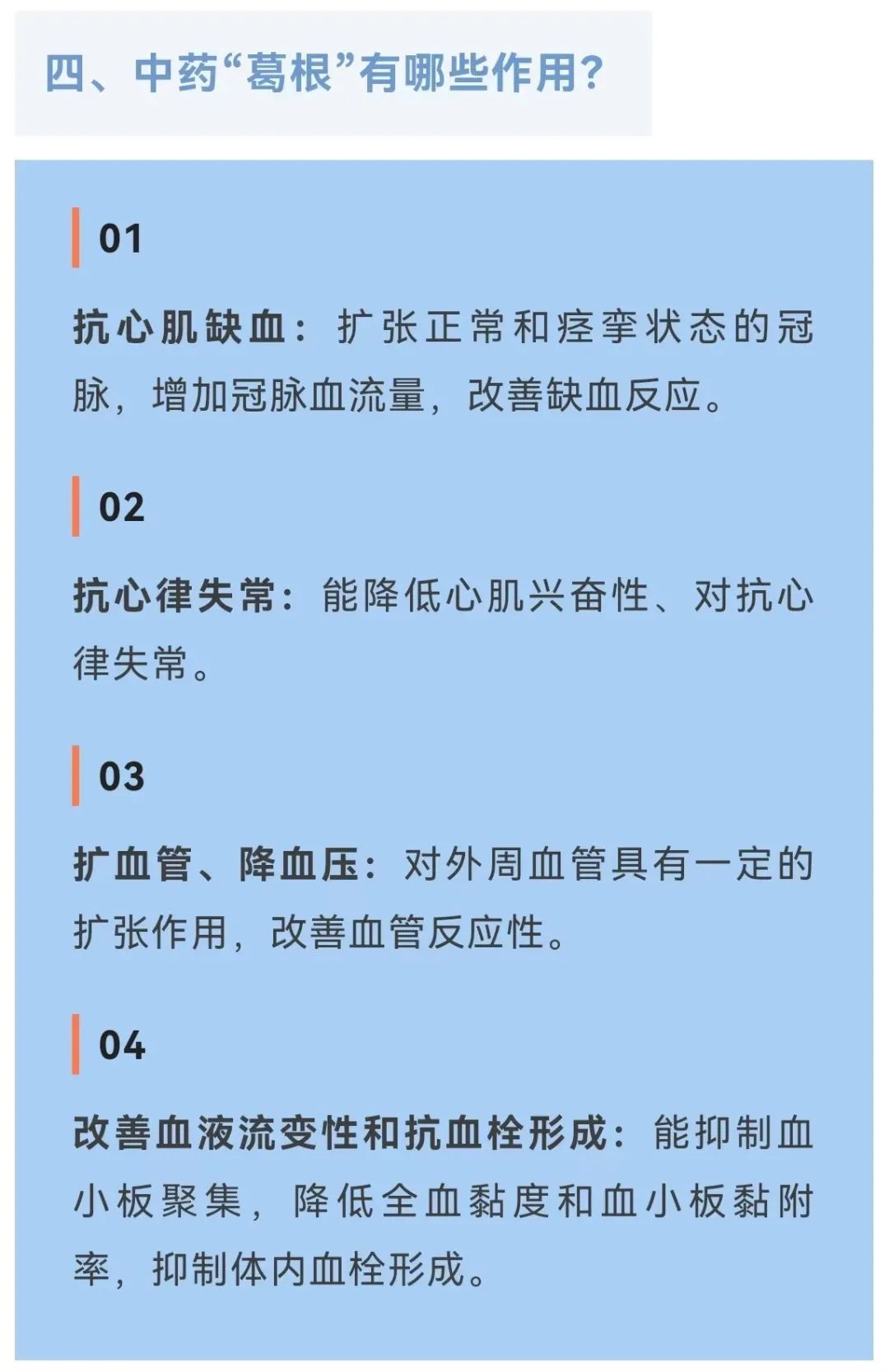 四、中药“葛根”有哪些作用？

01

抗心肌缺血：扩张正常和痉挛状态的冠脉，增加冠脉血流量，改善缺血反应。

02

抗心律失常：能降低心肌兴奋性、对抗心律失常。

03

扩血管、降血压：对外周血管具有一定的扩张作用，改善血管反应性。

04

改善血液流变性和抗血栓形成：能抑制血小板聚集，降低全血黏度和血小板黏附率，抑制体内血栓形成。